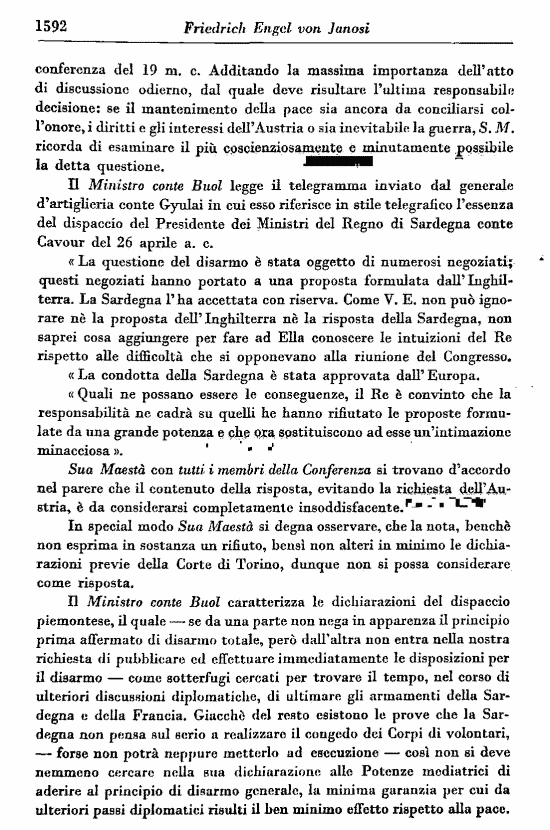 1592 Friedrich Engel von Janosi

conferenza del 19 m. c. Additando la massima importanza dell'atto di discussione odierno, dal quale deve risultare l'ultima responsabile decisione: se il mantenimento della pace sia ancora da conciliarsi coll'onore, i diritti e gli interessi dell'Austria o sia inevitabile la guerra, S. M. ricorda di esaminare il più coscienziosamente e minutamente possibile la detta questione.

Il Ministro conte Buol legge il telegramma inviato dal generale d'artiglieria conte Gyulai in cui esso riferisce in stile telegrafico l'essenza del dispaccio del Presidente dei Ministri del Regno di Sardegna conte Cavour del 26 aprile a. c.

« La questione del disarmo è stata oggetto di numerosi negoziati; questi negoziati hanno portato a una proposta formulata dall'Inghilterra. La Sardegna l'ha accettata con riserva. Come V. E. non può ignorare nè la proposta dell'Inghilterra nè la risposta della Sardegna, non saprei cosa aggiungere per fare ad Ella conoscere le intuizioni del Re rispetto alle difficoltà che si opponevano alla riunione del Congresso.

« La condotta della Sardegna è stata approvata dall'Europa.

« Quali ne possano essere le conseguenze, il Re è convinto che la responsabilità ne cadrà su quelli he hanno rifiutato le proposte formulate da una grande potenza e che ora sostituiscono ad esse un'intimazione minacciosa ».

Sua Maestà con tutti i membri della Conferenza si trovano d'accordo nel parere che il contenuto della risposta, evitando la richiesta dell'Austria, è da considerarsi completamente insoddisfacente.

In special modo Sua Maestà si degna osservare, che la nota, benchè non esprima in sostanza un rifiuto, bensì non alteri in minimo le dichiarazioni previe della Corte di Torino, dunque non si possa considerare come risposta.

Il Ministro conte Buol caratterizza le dichiarazioni del dispaccio piemontese, il quale — se da una parte non nega in apparenza il principio prima affermato di disarmo totale, però dall'altra non entra nella nostra richiesta di pubblicare ed effettuare immediatamente le disposizioni per il disarmo — come sotterfugi cercati per trovare il tempo, nel corso di ulteriori discussioni diplomatiche, di ultimare gli armamenti della Sardegna e della Francia. Giacchè del resto esistono le prove che la Sardegna non pensa sul serio a realizzare il congedo dei Corpi di volontari, — forse non potrà neppure metterlo ad esecuzione — così non si deve nemmeno cercare nella sua dichiarazione alle Potenze mediatrici di aderire al principio di disarmo generale, la minima garanzia per cui da ulteriori passi diplomatici risulti il ben minimo effetto rispetto alla pace.